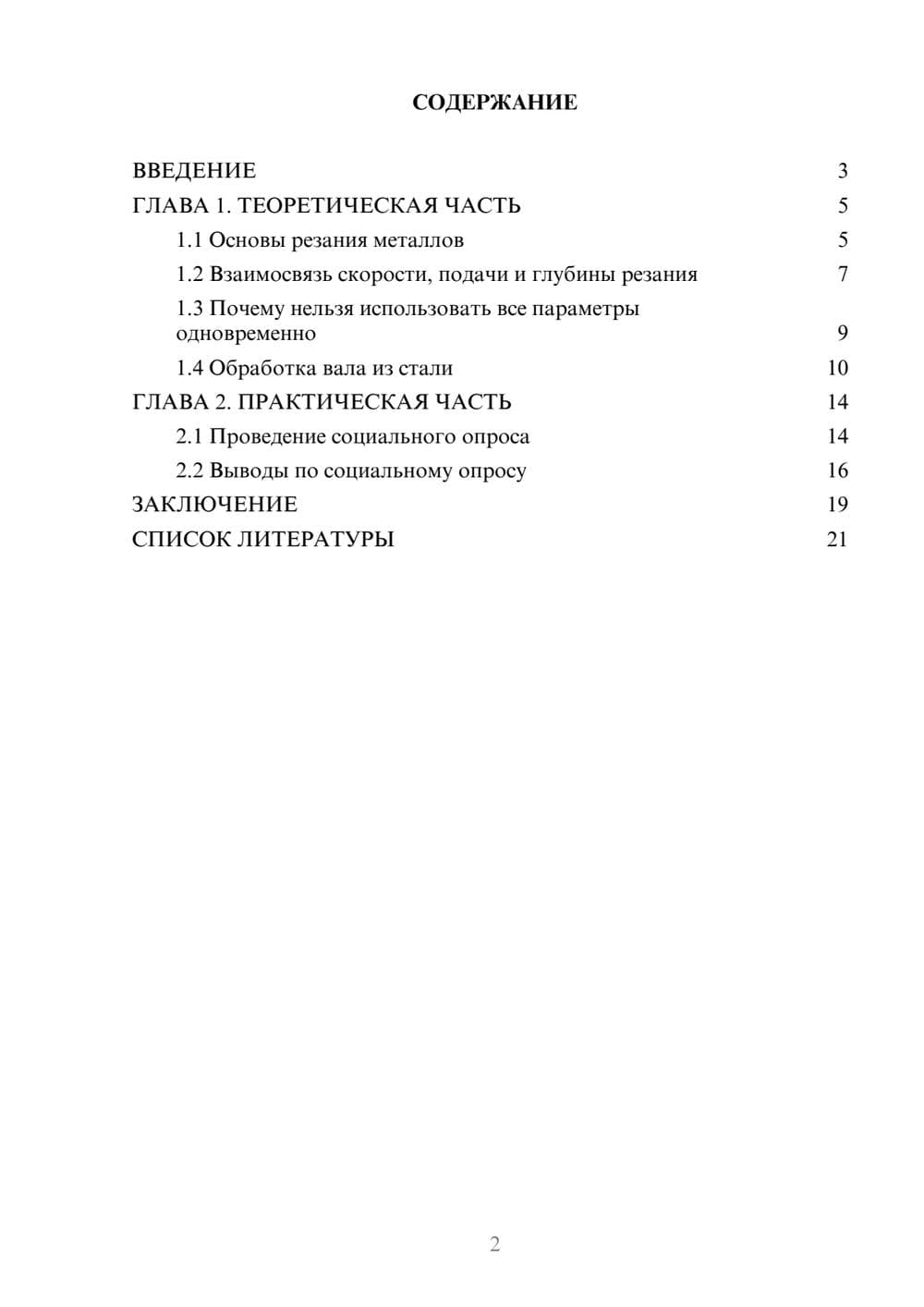 СОДЕРЖАНИЕ

ВВЕДЕНИЕ 3
ГЛАВА 1. ТЕОРЕТИЧЕСКАЯ ЧАСТЬ 5
1.1 Основы резания металлов 5
1.2 Взаимосвязь скорости, подачи и глубины резания 7
1.3 Почему нельзя использовать все параметры одновременно 9
1.4 Обработка вала из стали 10
ГЛАВА 2. ПРАКТИЧЕСКАЯ ЧАСТЬ 14
2.1 Проведение социального опроса 14
2.2 Выводы по социальному опросу 16
ЗАКЛЮЧЕНИЕ 19
СПИСОК ЛИТЕРАТУРЫ 21

2